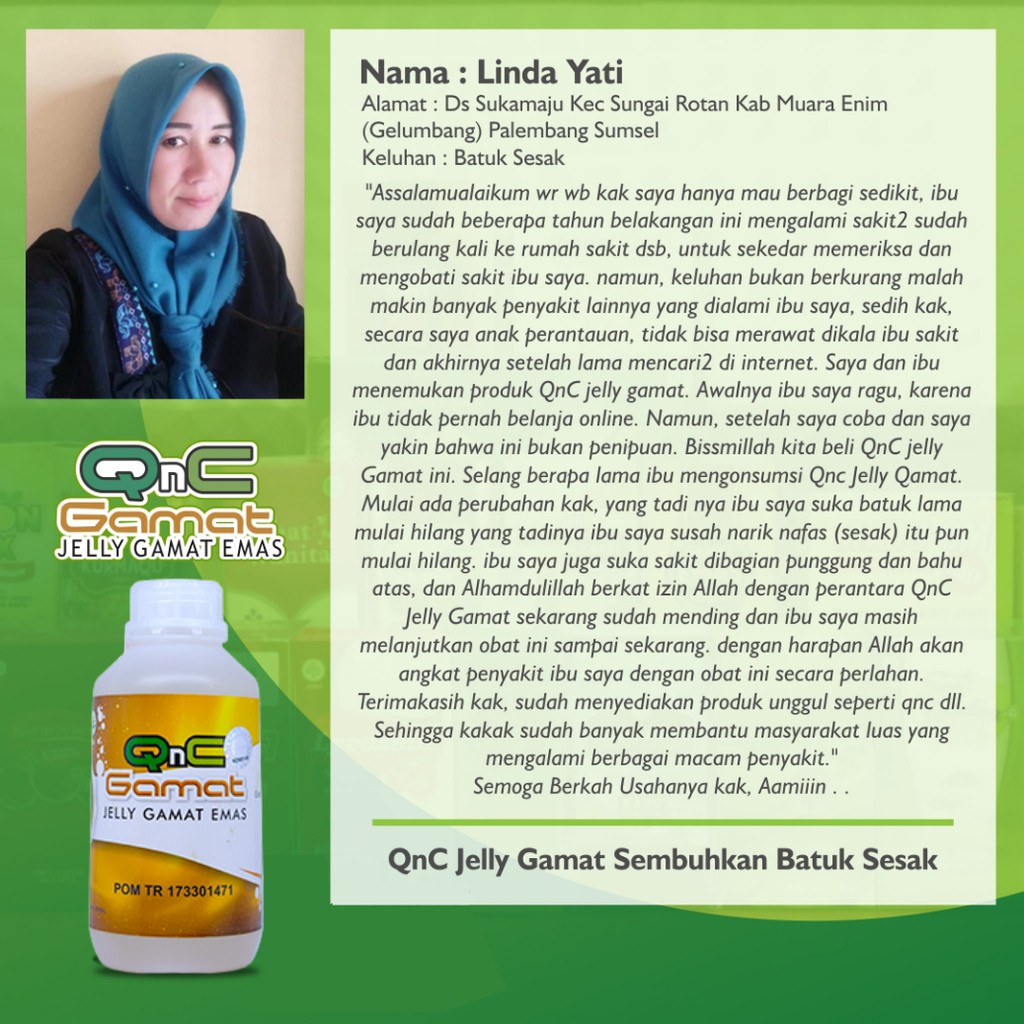 Nama : Linda Yati

Alamat : Ds Sukamaju Kec Sungai Rotan Kab Muara Enim (Gelumbang) Palembang Sumsel
Keluhan : Batuk Sesak

"Assalamualaikum wr wb kak saya hanya mau berbagi sedikit, ibu saya sudah beberapa tahun belakangan ini mengalami sakit2 sudah berulang kali ke rumah sakit dsb, untuk sekedar memeriksa dan mengobati sakit ibu saya. namun, keluhan bukan berkurang malah makin banyak penyakit lainnya yang dialami ibu saya, sedih kak, secara saya anak perantauan, tidak bisa merawat dikala ibu sakit dan akhirnya setelah lama mencari2 di internet. Saya dan ibu menemukan produk QnC jelly gamat. Awalnya ibu saya ragu, karena ibu tidak pernah belanja online. Namun, setelah saya coba dan saya yakin bahwa ini bukan penipuan. Bissmillah kita beli QnC jelly Gamat ini. Selang berapa lama ibu mengonsumsi Qnc Jelly Qamat. Mulai ada perubahan kak, yang tadi nya ibu saya suka batuk lama mulai hilang yang tadinya ibu saya susah narik nafas (sesak) itu pun mulai hilang. ibu saya juga suka sakit dibagian punggung dan bahu atas, dan Alhamdulillah berkat izin Allah dengan perantara QnC Jelly Gamat sekarang sudah mending dan ibu saya masih melanjutkan obat ini sampai sekarang. dengan harapan Allah akan angkat penyakit ibu saya dengan obat ini secara perlahan. Terimakasih kak, sudah menyediakan produk unggul seperti qnc dll. Sehingga kakak sudah banyak membantu masyarakat luas yang mengalami berbagai macam penyakit."
Semoga Berkah Usahanya kak, Aamiiin . .

QnC Jelly Gamat Sembuhkan Batuk Sesak

QnC
Gamat
JELLY GAMAT EMAS

QnC
Gamat
JELLY GAMAT EMAS
POM TR 173301471